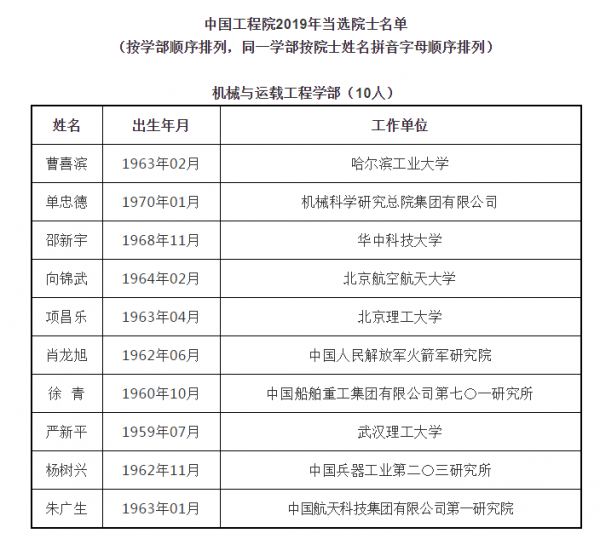 中国工程院2019年当选院士名单
（按学部顺序排列，同一学部按院士姓名拼音字母顺序排列）

机械与运载工程学部（10人）

| 姓名 | 出生年月 | 工作单位 |
|---|---|---|
| 曹喜滨 | 1963年02月 | 哈尔滨工业大学 |
| 单忠德 | 1970年01月 | 机械科学研究总院集团有限公司 |
| 邵新宇 | 1968年11月 | 华中科技大学 |
| 向锦武 | 1964年02月 | 北京航空航天大学 |
| 项昌乐 | 1963年04月 | 北京理工大学 |
| 肖龙旭 | 1962年06月 | 中国人民解放军火箭军研究院 |
| 徐 青 | 1960年10月 | 中国船舶重工集团有限公司第七〇一研究所 |
| 严新平 | 1959年07月 | 武汉理工大学 |
| 杨树兴 | 1962年11月 | 中国兵器工业第二〇三研究所 |
| 朱广生 | 1963年01月 | 中国航天科技集团有限公司第一研究院 |